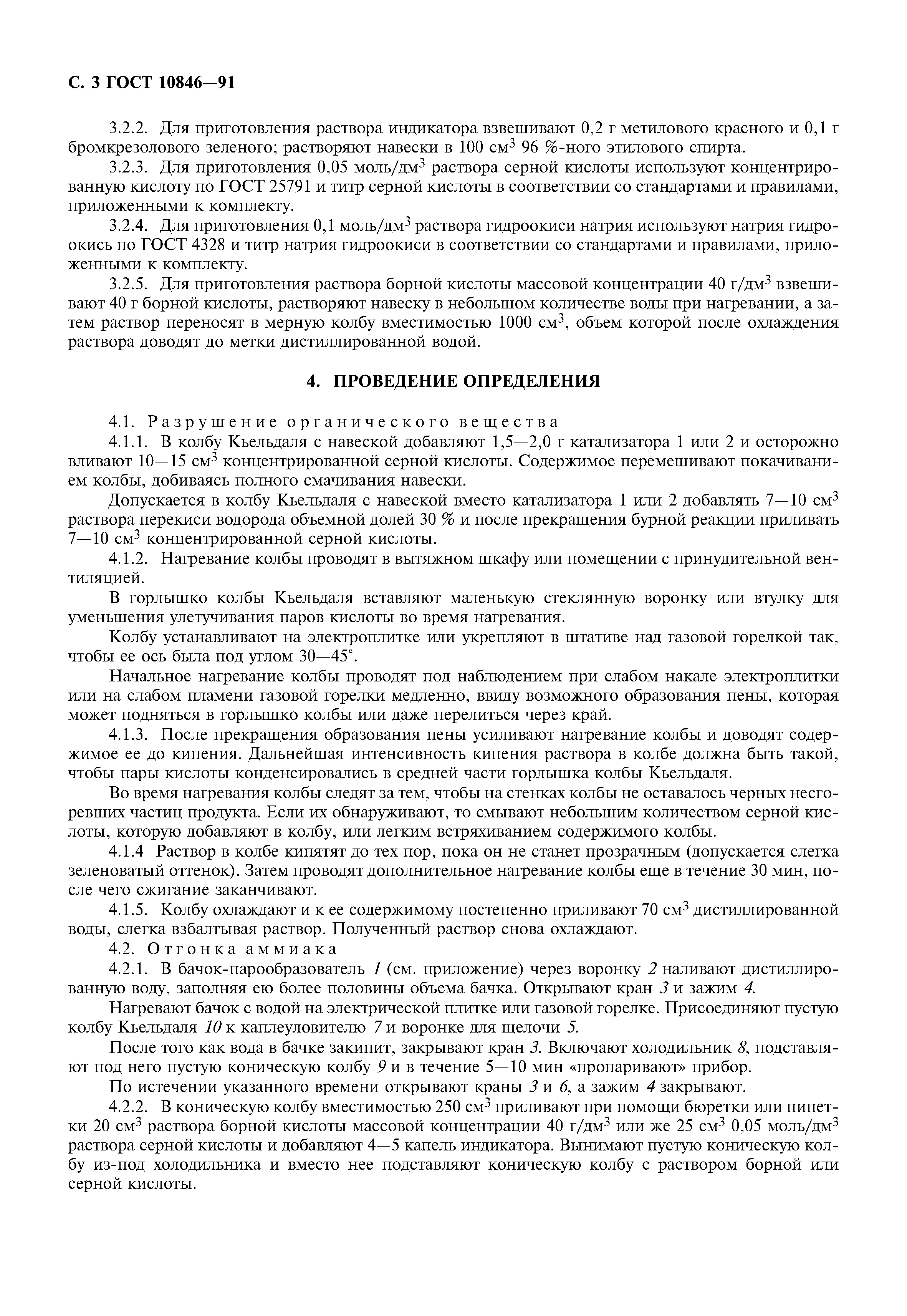 С. 3 ГОСТ 10846—91

3.2.2. Для приготовления раствора индикатора взвешивают 0,2 г метилового красного и 0,1 г бромкрезолового зеленого; растворяют навески в 100 см$^3$ 96 %-ного этилового спирта.

3.2.3. Для приготовления 0,05 моль/дм$^3$ раствора серной кислоты используют концентрированную кислоту по ГОСТ 25791 и титр серной кислоты в соответствии со стандартами и правилами, приложенными к комплекту.

3.2.4. Для приготовления 0,1 моль/дм$^3$ раствора гидроокиси натрия используют натрия гидроокись по ГОСТ 4328 и титр натрия гидроокиси в соответствии со стандартами и правилами, приложенными к комплекту.

3.2.5. Для приготовления раствора борной кислоты массовой концентрации 40 г/дм$^3$ взвешивают 40 г борной кислоты, растворяют навеску в небольшом количестве воды при нагревании, а затем раствор переносят в мерную колбу вместимостью 1000 см$^3$, объем которой после охлаждения раствора доводят до метки дистиллированной водой.

4. ПРОВЕДЕНИЕ ОПРЕДЕЛЕНИЯ

4.1. Разрушение органического вещества

4.1.1. В колбу Кьельдаля с навеской добавляют 1,5—2,0 г катализатора 1 или 2 и осторожно вливают 10—15 см$^3$ концентрированной серной кислоты. Содержимое перемешивают покачиванием колбы, добиваясь полного смачивания навески.

Допускается в колбу Кьельдаля с навеской вместо катализатора 1 или 2 добавлять 7—10 см$^3$ раствора перекиси водорода объемной долей 30 % и после прекращения бурной реакции приливать 7—10 см$^3$ концентрированной серной кислоты.

4.1.2. Нагревание колбы проводят в вытяжном шкафу или помещении с принудительной вентиляцией.

В горлышко колбы Кьельдаля вставляют маленькую стеклянную воронку или втулку для уменьшения улетучивания паров кислоты во время нагревания.

Колбу устанавливают на электроплитке или укрепляют в штативе над газовой горелкой так, чтобы ее ось была под углом 30—45°.

Начальное нагревание колбы проводят под наблюдением при слабом накале электроплитки или на слабом пламени газовой горелки медленно, ввиду возможного образования пены, которая может подняться в горлышко колбы или даже перелиться через край.

4.1.3. После прекращения образования пены усиливают нагревание колбы и доводят содержимое ее до кипения. Дальнейшая интенсивность кипения раствора в колбе должна быть такой, чтобы пары кислоты конденсировались в средней части горлышка колбы Кьельдаля.

Во время нагревания колбы следят за тем, чтобы на стенках колбы не оставалось черных несгоревших частиц продукта. Если их обнаруживают, то смывают небольшим количеством серной кислоты, которую добавляют в колбу, или легким встряхиванием содержимого колбы.

4.1.4 Раствор в колбе кипятят до тех пор, пока он не станет прозрачным (допускается слегка зеленоватый оттенок). Затем проводят дополнительное нагревание колбы еще в течение 30 мин, после чего сжигание заканчивают.

4.1.5. Колбу охлаждают и к ее содержимому постепенно приливают 70 см$^3$ дистиллированной воды, слегка взбалтывая раствор. Полученный раствор снова охлаждают.

4.2. Отгонка аммиака

4.2.1. В бачок-парообразователь 1 (см. приложение) через воронку 2 наливают дистиллированную воду, заполняя ею более половины объема бачка. Открывают кран 3 и зажим 4.

Нагревают бачок с водой на электрической плитке или газовой горелке. Присоединяют пустую колбу Кьельдаля 10 к каплеуловителю 7 и воронке для щелочи 5.

После того как вода в бачке закипит, закрывают кран 3. Включают холодильник 8, подставляют под него пустую коническую колбу 9 и в течение 5—10 мин «пропаривают» прибор.

По истечении указанного времени открывают краны 3 и 6, а зажим 4 закрывают.

4.2.2. В коническую колбу вместимостью 250 см$^3$ приливают при помощи бюретки или пипетки 20 см$^3$ раствора борной кислоты массовой концентрации 40 г/дм$^3$ или же 25 см$^3$ 0,05 моль/дм$^3$ раствора серной кислоты и добавляют 4—5 капель индикатора. Вынимают пустую коническую колбу из-под холодильника и вместо нее подставляют коническую колбу с раствором борной или серной кислоты.